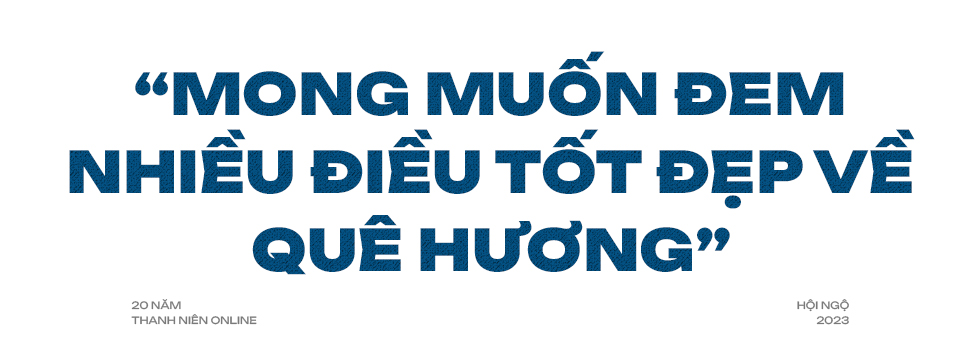 “MONG MUỐN ĐEM NHIỀU ĐIỀU TỐT ĐẸP VỀ QUÊ HƯƠNG”

20 NĂM
THANH NIÊN ONLINE

HỘI NGỘ
2023